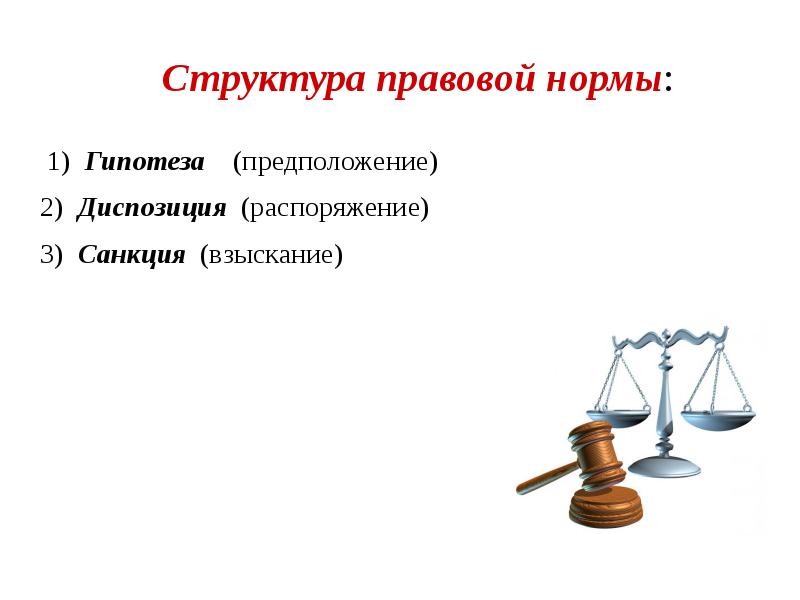 Структура правовой нормы:

1) Гипотеза (предположение)

2) Диспозиция (распоряжение)

3) Санкция (взыскание)